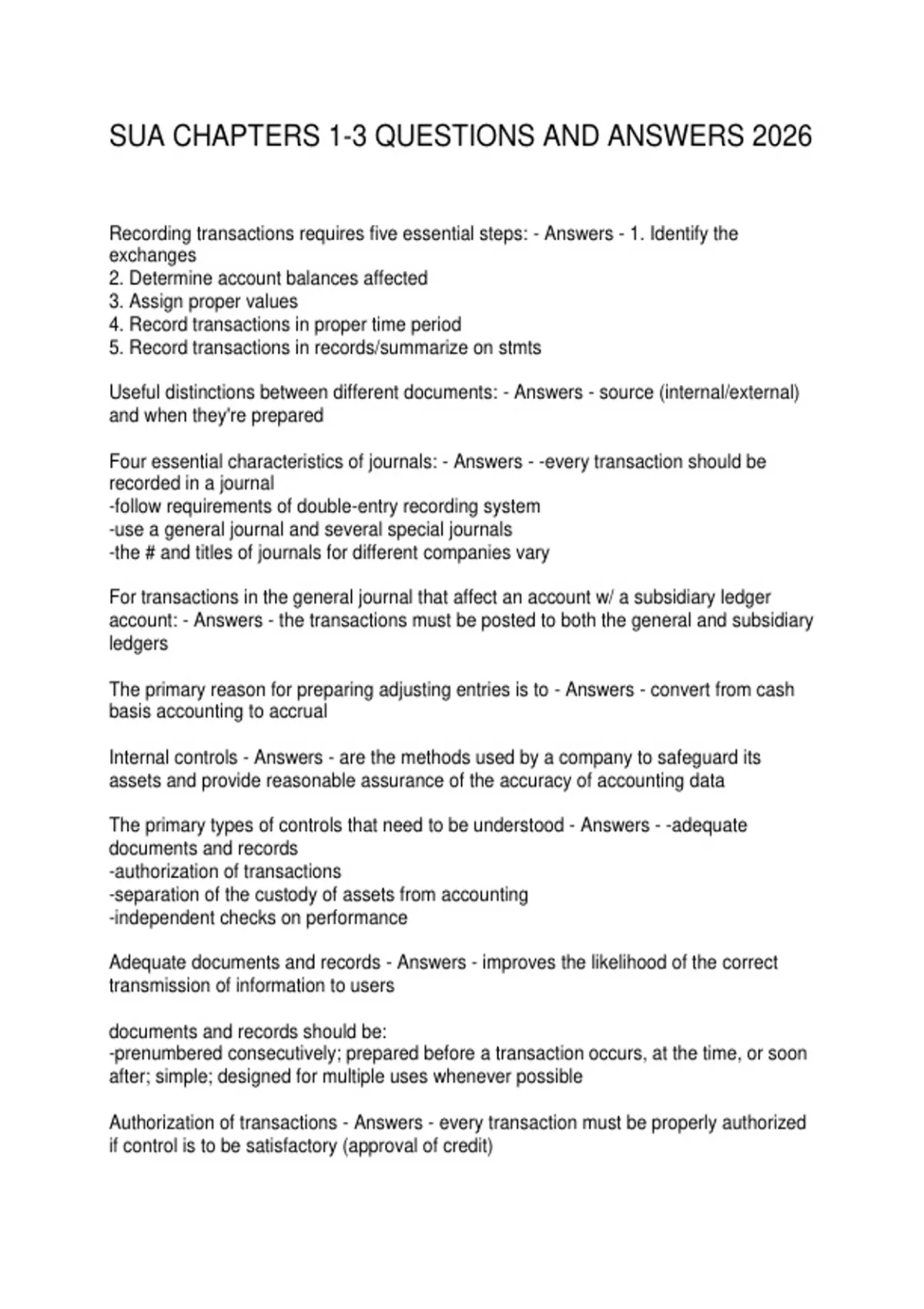 SUA CHAPTERS 1-3 QUESTIONS AND ANSWERS 2026

Recording transactions requires five essential steps: - Answers - 1. Identify the exchanges
2. Determine account balances affected
3. Assign proper values
4. Record transactions in proper time period
5. Record transactions in records/summarize on stmts

Useful distinctions between different documents: - Answers - source (internal/external) and when they're prepared

Four essential characteristics of journals: - Answers - -every transaction should be recorded in a journal
-follow requirements of double-entry recording system
-use a general journal and several special journals
-the # and titles of journals for different companies vary

For transactions in the general journal that affect an account w/ a subsidiary ledger account: - Answers - the transactions must be posted to both the general and subsidiary ledgers

The primary reason for preparing adjusting entries is to - Answers - convert from cash basis accounting to accrual

Internal controls - Answers - are the methods used by a company to safeguard its assets and provide reasonable assurance of the accuracy of accounting data

The primary types of controls that need to be understood - Answers - -adequate documents and records
-authorization of transactions
-separation of the custody of assets from accounting
-independent checks on performance

Adequate documents and records - Answers - improves the likelihood of the correct transmission of information to users

documents and records should be:
-prenumbered consecutively; prepared before a transaction occurs, at the time, or soon after; simple; designed for multiple uses whenever possible

Authorization of transactions - Answers - every transaction must be properly authorized if control is to be satisfactory (approval of credit)